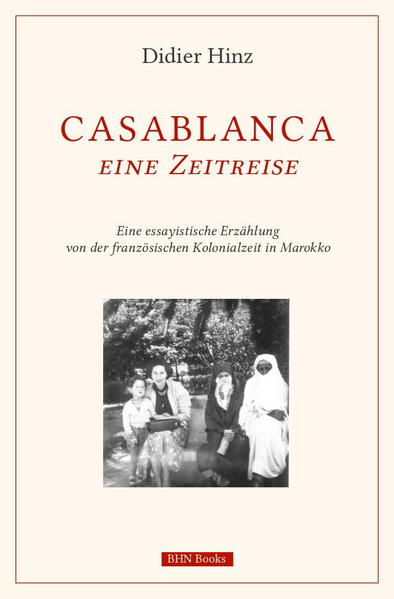 Didier Hinz

CASABLANCA
EINE ZEITREISE

Eine essayistische Erzählung
von der französischen Kolonialzeit in Marokko

BHN Books